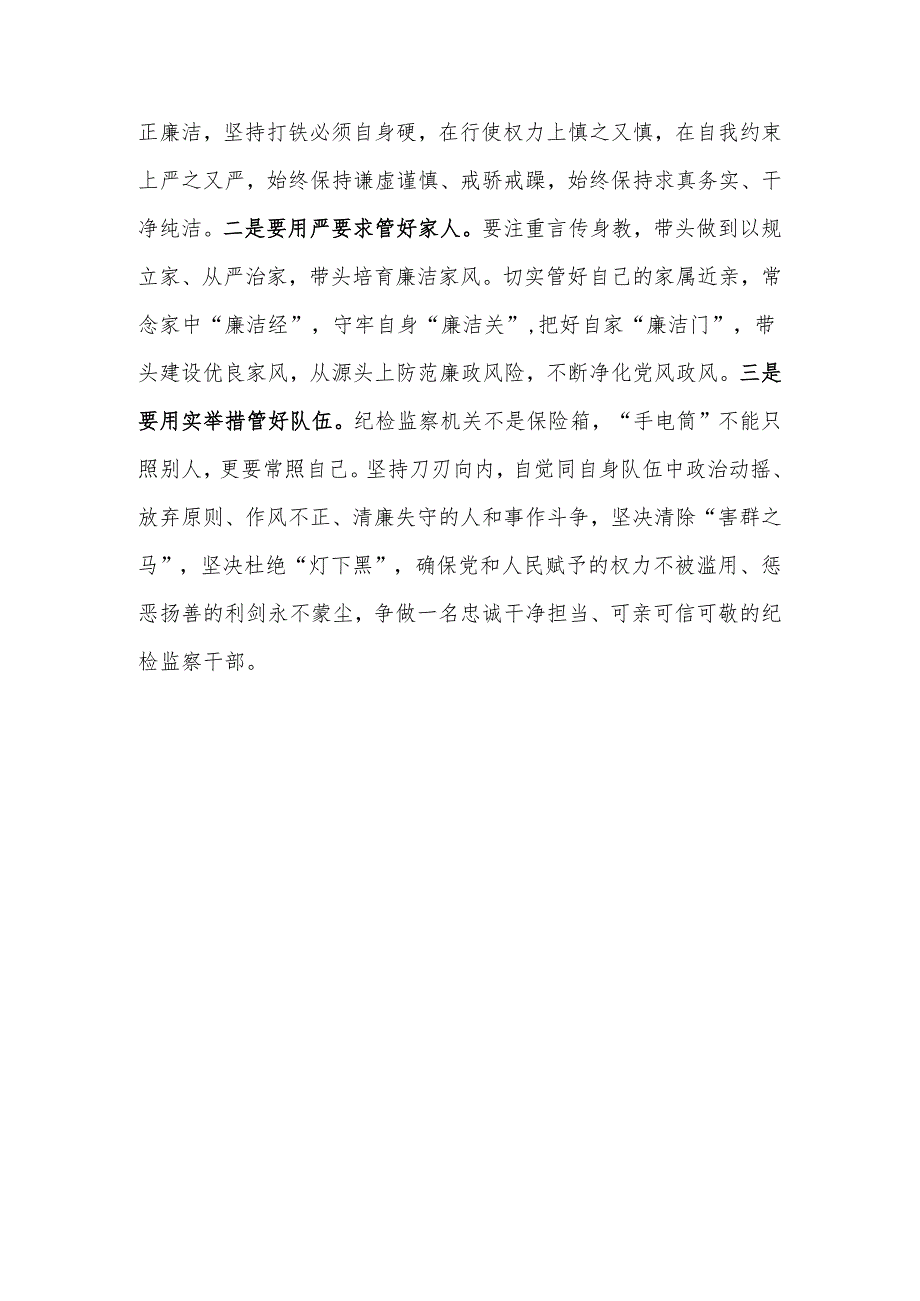 正廉洁，坚持打铁必须自身硬，在行使权力上慎之又慎，在自我约束上严之又严，始终保持谦虚谨慎、戒骄戒躁，始终保持求真务实、干净纯洁。二是要用严要求管好家人。要注重言传身教，带头做到以规立家、从严治家，带头培育廉洁家风。切实管好自己的家属近亲，常念家中“廉洁经”，守牢自身“廉洁关”，把好自家“廉洁门”，带头建设优良家风，从源头上防范廉政风险，不断净化党风政风。三是要用实举措管好队伍。纪检监察机关不是保险箱，“手电筒”不能只照别人，更要常照自己。坚持刀刃向内，自觉同自身队伍中政治动摇、放弃原则、作风不正、清廉失守的人和事作斗争，坚决清除“害群之马”，坚决杜绝“灯下黑”，确保党和人民赋予的权力不被滥用、惩恶扬善的利剑永不蒙尘，争做一名忠诚干净担当、可亲可信可敬的纪检监察干部。